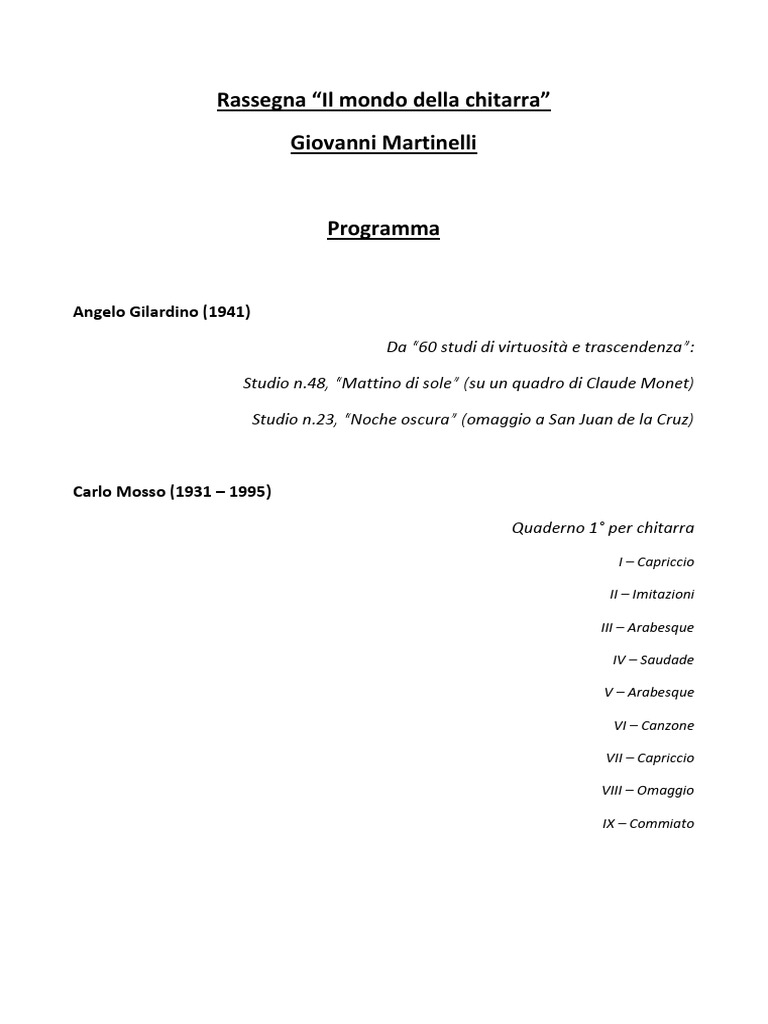 Rassegna "Il mondo della chitarra"

Giovanni Martinelli

Programma

Angelo Gilardino (1941)

Da "60 studi di virtuosità e trascendenza":

Studio n.48, "Mattino di sole" (su un quadro di Claude Monet)

Studio n.23, "Noche oscura" (omaggio a San Juan de la Cruz)

Carlo Mosso (1931 – 1995)

Quaderno 1° per chitarra

I – Capriccio

II – Imitazioni

III – Arabesque

IV – Saudade

V – Arabesque

VI – Canzone

VII – Capriccio

VIII – Omaggio

IX – Commiato